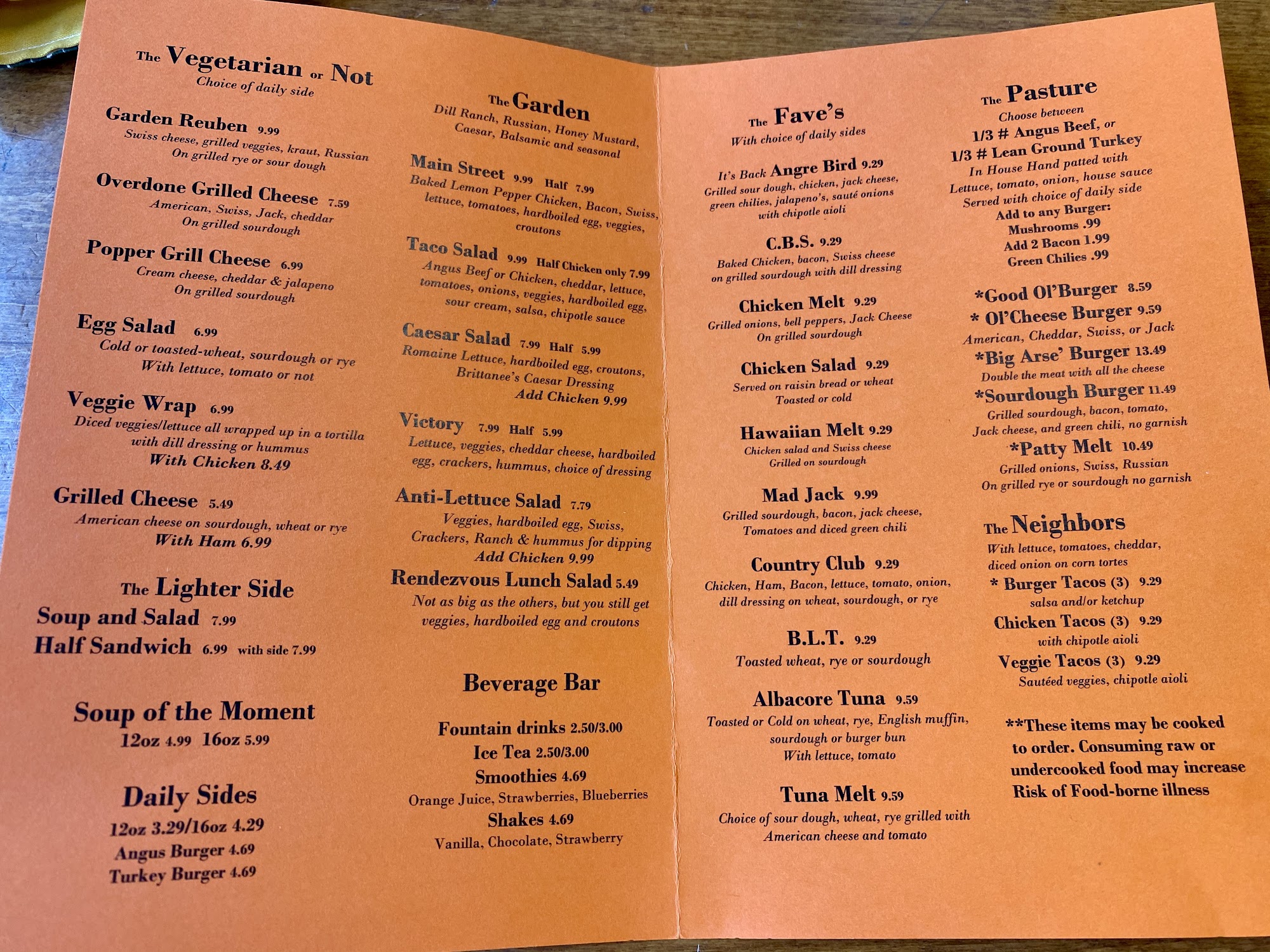 The Vegetarian or Not
Choice of daily side

Garden Reuben 9.99
Swiss cheese, grilled veggies, kraut, Russian
On grilled rye or sour dough

Overdone Grilled Cheese 7.59
American, Swiss, Jack, cheddar
On grilled sourdough

Popper Grill Cheese 6.99
Cream cheese, cheddar & jalapeno
On grilled sourdough

Egg Salad 6.99
Cold or toasted-wheat, sourdough or rye
With lettuce, tomato or not

Veggie Wrap 6.99
Diced veggies/lettuce all wrapped up in a tortilla
with dill dressing or hummus
With Chicken 8.49

Grilled Cheese 5.49
American cheese on sourdough, wheat or rye
With Ham 6.99

The Lighter Side
Soup and Salad 7.99
Half Sandwich 6.99 with side 7.99

Soup of the Moment
12oz 4.99 16oz 5.99

Daily Sides
12oz 3.29/16oz 4.29
Angus Burger 4.69
Turkey Burger 4.69

The Garden
Dill Ranch, Russian, Honey Mustard,
Caesar, Balsamic and seasonal

Main Street 9.99 Half 7.99
Baked Lemon Pepper Chicken, Bacon, Swiss,
lettuce, tomatoes, hardboiled egg, veggies,
croutons

Taco Salad 9.99 Half Chicken only 7.99
Angus Beef or Chicken, cheddar, lettuce,
tomatoes, onions, veggies, hardboiled egg,
sour cream, salsa, chipotle sauce

Caesar Salad 7.99 Half 5.99
Romaine Lettuce, hardboiled egg, croutons,
Brittanee's Caesar Dressing
Add Chicken 9.99

Victory 7.99 Half 5.99
Lettuce, veggies, cheddar cheese, hardboiled
egg, crackers, hummus, choice of dressing

Anti-Lettuce Salad 7.79
Veggies, hardboiled egg, Swiss,
Crackers, Ranch & hummus for dipping
Add Chicken 9.99

Rendezvous Lunch Salad 5.49
Not as big as the others, but you still get
veggies, hardboiled egg and croutons

Beverage Bar

Fountain drinks 2.50/3.00
Ice Tea 2.50/3.00
Smoothies 4.69
Orange Juice, Strawberries, Blueberries
Shakes 4.69
Vanilla, Chocolate, Strawberry

The Fave's
With choice of daily sides

It's Back Angre Bird 9.29
Grilled sour dough, chicken, jack cheese,
green chilies, jalapeno's, sauté onions
with chipotle aioli

C.B.S. 9.29
Baked Chicken, bacon, Swiss cheese
on grilled sourdough with dill dressing

Chicken Melt 9.29
Grilled onions, bell peppers, Jack Cheese
On grilled sourdough

Chicken Salad 9.29
Served on raisin bread or wheat
Toasted or cold

Hawaiian Melt 9.29
Chicken salad and Swiss cheese
Grilled on sourdough

Mad Jack 9.99
Grilled sourdough, bacon, jack cheese,
Tomatoes and diced green chili

Country Club 9.29
Chicken, Ham, Bacon, lettuce, tomato, onion,
dill dressing on wheat, sourdough, or rye

B.L.T. 9.29
Toasted wheat, rye or sourdough

Albacore Tuna 9.59
Toasted or Cold on wheat, rye, English muffin,
sourdough or burger bun
With lettuce, tomato

Tuna Melt 9.59
Choice of sour dough, wheat, rye grilled with
American cheese and tomato

The Pasture
Choose between
1/3 # Angus Beef, or
1/3 # Lean Ground Turkey
In House Hand patted with
Lettuce, tomato, onion, house sauce
Served with choice of daily side
Add to any Burger:
Mushrooms .99
Add 2 Bacon 1.99
Green Chilies .99

*Good Ol'Burger 8.59
* Ol'Cheese Burger 9.59
American, Cheddar, Swiss, or Jack
*Big Arse' Burger 13.49
Double the meat with all the cheese
*Sourdough Burger 11.49
Grilled sourdough, bacon, tomato,
Jack cheese, and green chili, no garnish
*Patty Melt 10.49
Grilled onions, Swiss, Russian
On grilled rye or sourdough no garnish

The Neighbors
With lettuce, tomatoes, cheddar,
diced onion on corn tortes
* Burger Tacos (3) 9.29
salsa and/or ketchup
Chicken Tacos (3) 9.29
with chipotle aioli
Veggie Tacos (3) 9.29
Sautéed veggies, chipotle aioli

**These items may be cooked
to order. Consuming raw or
undercooked food may increase
Risk of Food-borne illness